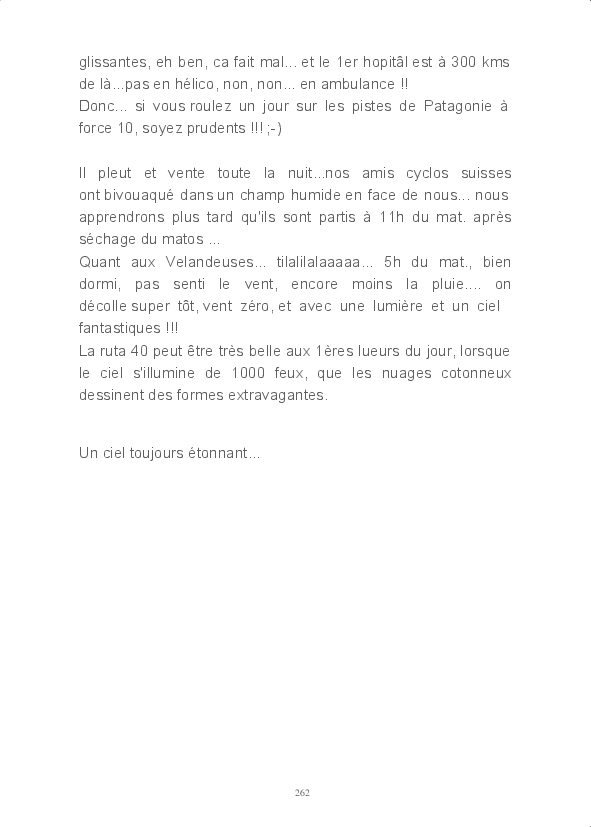 glissantes, eh ben, ca fait mal... et le 1er hopitâl est à 300 kms de là...pas en hélico, non, non... en ambulance !!
Donc... si vous roulez un jour sur les pistes de Patagonie à force 10, soyez prudents !!! ;-)

Il pleut et vente toute la nuit...nos amis cyclos suisses ont bivouaqué dans un champ humide en face de nous... nous apprendrons plus tard qu'ils sont partis à 11h du mat. après séchage du matos ...
Quant aux Velandeuses... tilalilalaaaaa... 5h du mat., bien dormi, pas senti le vent, encore moins la pluie.... on décolle super tôt, vent zéro, et avec une lumière et un ciel fantastiques !!!
La ruta 40 peut être très belle aux 1ères lueurs du jour, lorsque le ciel s'illumine de 1000 feux, que les nuages cotonneux dessinent des formes extravagantes.

Un ciel toujours étonnant...

262